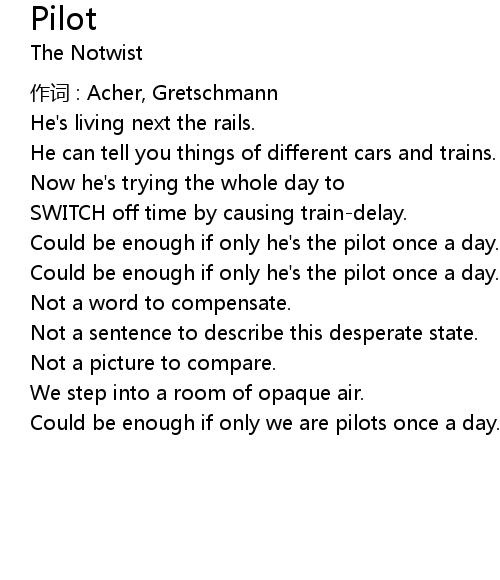 Pilot
The Notwist

作词 : Acher, Gretschmann
He's living next the rails.
He can tell you things of different cars and trains.
Now he's trying the whole day to
SWITCH off time by causing train-delay.
Could be enough if only he's the pilot once a day.
Could be enough if only he's the pilot once a day.
Not a word to compensate.
Not a sentence to describe this desperate state.
Not a picture to compare.
We step into a room of opaque air.
Could be enough if only we are pilots once a day.